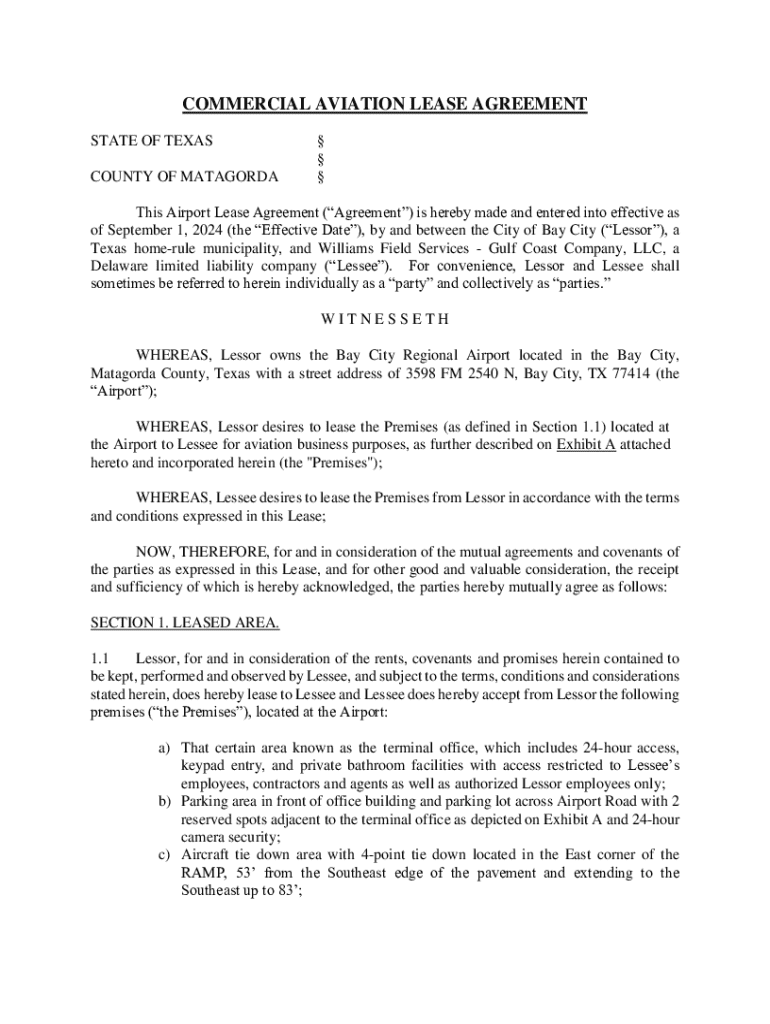 COMMERCIAL AVIATION LEASE AGREEMENT

STATE OF TEXAS §
§
COUNTY OF MATAGORDA §

This Airport Lease Agreement (“Agreement”) is hereby made and entered into effective as of September 1, 2024 (the “Effective Date”), by and between the City of Bay City (“Lessor”), a Texas home-rule municipality, and Williams Field Services - Gulf Coast Company, LLC, a Delaware limited liability company (“Lessee”). For convenience, Lessor and Lessee shall sometimes be referred to herein individually as a “party” and collectively as “parties.”

W I T N E S S E T H

WHEREAS, Lessor owns the Bay City Regional Airport located in the Bay City, Matagorda County, Texas with a street address of 3598 FM 2540 N, Bay City, TX 77414 (the “Airport”);

WHEREAS, Lessor desires to lease the Premises (as defined in Section 1.1) located at the Airport to Lessee for aviation business purposes, as further described on Exhibit A attached hereto and incorporated herein (the "Premises");

WHEREAS, Lessee desires to lease the Premises from Lessor in accordance with the terms and conditions expressed in this Lease;

NOW, THEREFORE, for and in consideration of the mutual agreements and covenants of the parties as expressed in this Lease, and for other good and valuable consideration, the receipt and sufficiency of which is hereby acknowledged, the parties hereby mutually agree as follows:

SECTION 1. LEASED AREA.

1.1 Lessor, for and in consideration of the rents, covenants and promises herein contained to be kept, performed and observed by Lessee, and subject to the terms, conditions and considerations stated herein, does hereby lease to Lessee and Lessee does hereby accept from Lessor the following premises (“the Premises”), located at the Airport:

a) That certain area known as the terminal office, which includes 24-hour access, keypad entry, and private bathroom facilities with access restricted to Lessee’s employees, contractors and agents as well as authorized Lessor employees only;
b) Parking area in front of office building and parking lot across Airport Road with 2 reserved spots adjacent to the terminal office as depicted on Exhibit A and 24-hour camera security;
c) Aircraft tie down area with 4-point tie down located in the East corner of the RAMP, 53’ from the Southeast edge of the pavement and extending to the Southeast up to 83’;